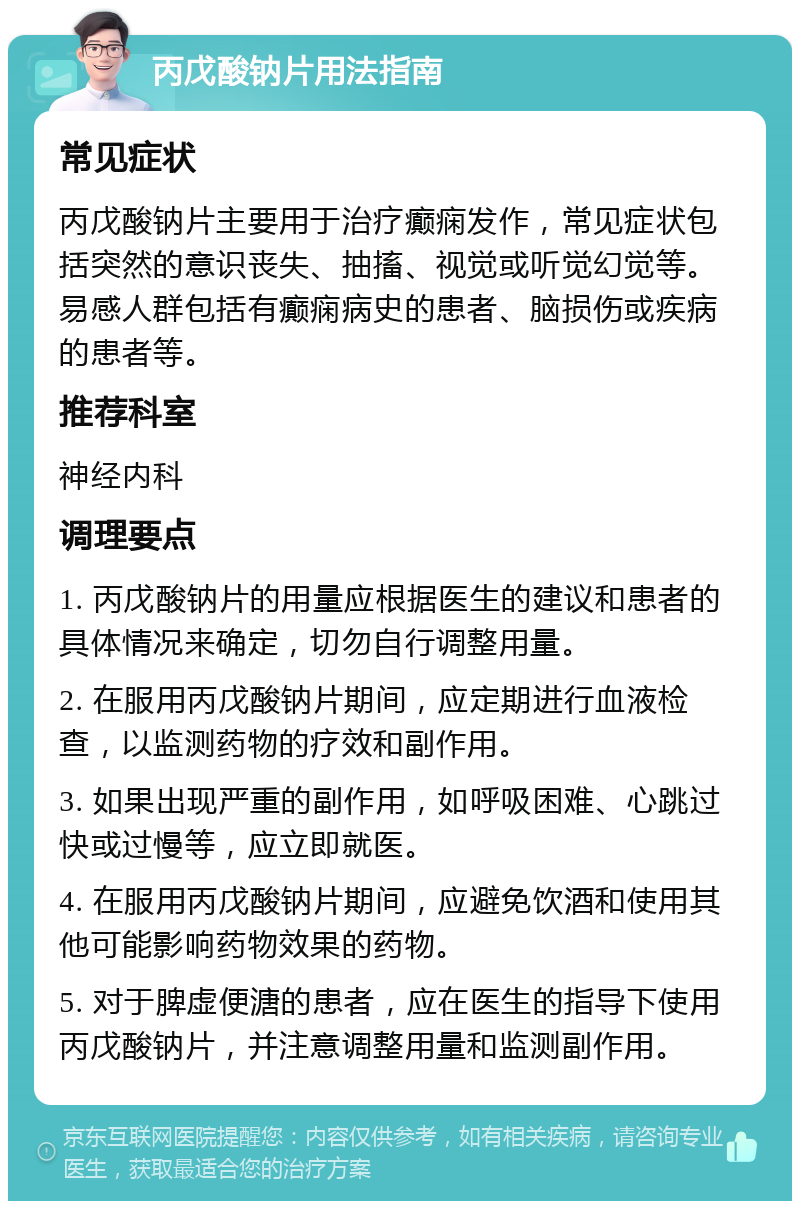 丙戊酸钠片用法指南

常见症状

丙戊酸钠片主要用于治疗癫痫发作，常见症状包括突然的意识丧失、抽搐、视觉或听觉幻觉等。易感人群包括有癫痫病史的患者、脑损伤或疾病的患者等。

推荐科室

神经内科

调理要点

1. 丙戊酸钠片的用量应根据医生的建议和患者的具体情况来确定，切勿自行调整用量。

2. 在服用丙戊酸钠片期间，应定期进行血液检查，以监测药物的疗效和副作用。

3. 如果出现严重的副作用，如呼吸困难、心跳过快或过慢等，应立即就医。

4. 在服用丙戊酸钠片期间，应避免饮酒和使用其他可能影响药物效果的药物。

5. 对于脾虚便溏的患者，应在医生的指导下使用丙戊酸钠片，并注意调整用量和监测副作用。

京东互联网医院提醒您：内容仅供参考，如有相关疾病，请咨询专业医生，获取最适合您的治疗方案